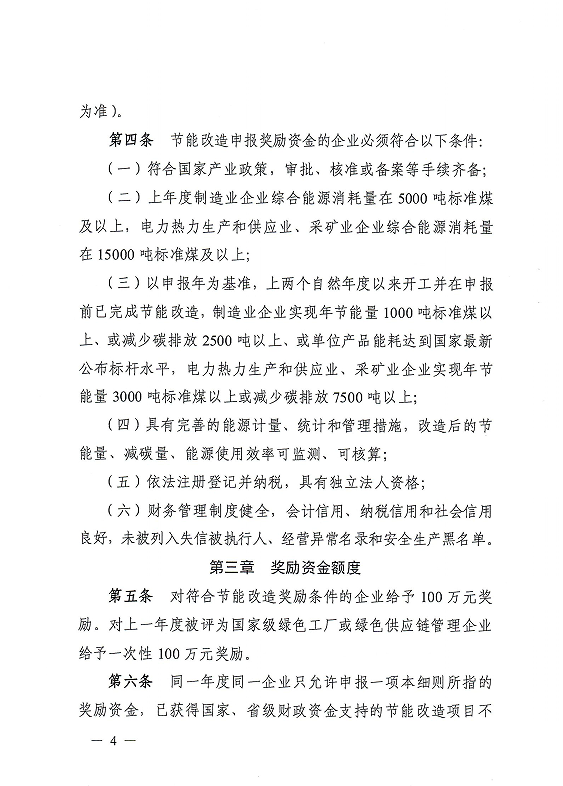 为准）。

第四条　节能改造申报奖励资金的企业必须符合以下条件：

（一）符合国家产业政策，审批、核准或备案等手续齐备；

（二）上年度制造业企业综合能源消耗量在 5000 吨标准煤及以上，电力热力生产和供应业、采矿业企业综合能源消耗量在 15000 吨标准煤及以上；

（三）以申报年为基准，上两个自然年度以来开工并在申报前已完成节能改造，制造业企业实现年节能量 1000 吨标准煤以上、或减少碳排放 2500 吨以上、或单位产品能耗达到国家最新公布标杆水平，电力热力生产和供应业、采矿业企业实现年节能量 3000 吨标准煤以上或减少碳排放 7500 吨以上；

（四）具有完善的能源计量、统计和管理措施，改造后的节能量、减碳量、能源使用效率可监测、可核算；

（五）依法注册登记并纳税，具有独立法人资格；

（六）财务管理制度健全，会计信用、纳税信用和社会信用良好，未被列入失信被执行人、经营异常名录和安全生产黑名单。

第三章　奖励资金额度

第五条　对符合节能改造奖励条件的企业给予 100 万元奖励。对上一年度被评为国家级绿色工厂或绿色供应链管理企业给予一次性 100 万元奖励。

第六条　同一年度同一企业只允许申报一项本细则所指的奖励资金，已获得国家、省级财政资金支持的节能改造项目不

— 4 —